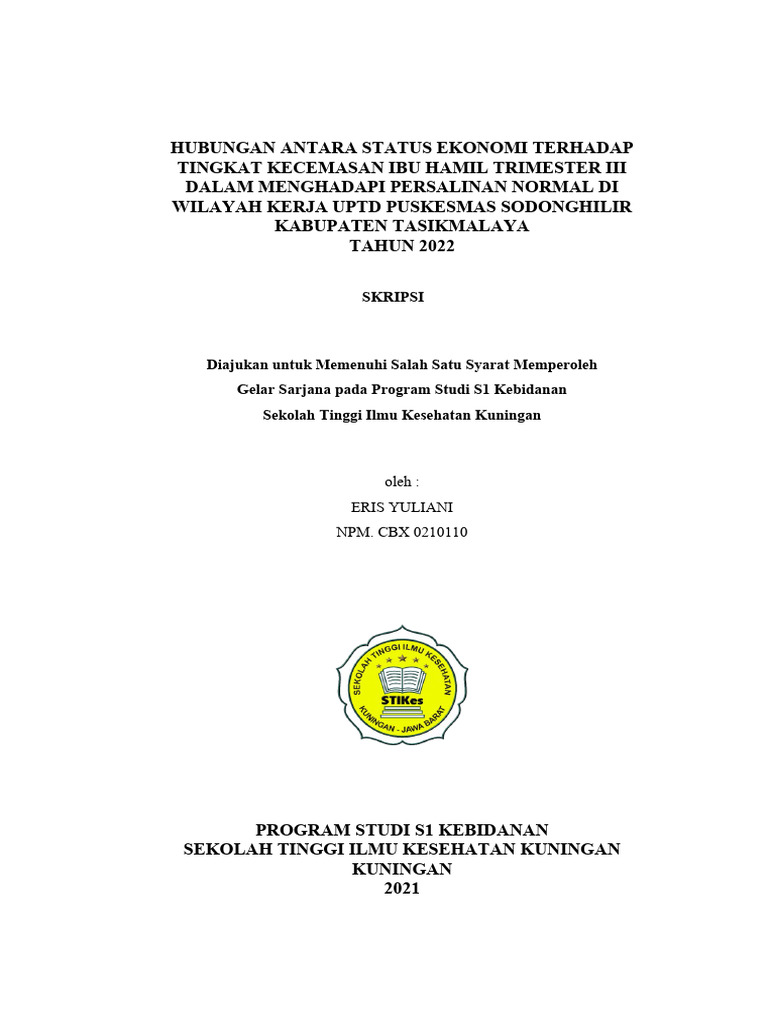 HUBUNGAN ANTARA STATUS EKONOMI TERHADAP TINGKAT KECEMASAN IBU HAMIL TRIMESTER III DALAM MENGHADAPI PERSALINAN NORMAL DI WILAYAH KERJA UPTD PUSKESMAS SODONGHILIR KABUPATEN TASIKMALAYA
TAHUN 2022

SKRIPSI

Diajukan untuk Memenuhi Salah Satu Syarat Memperoleh
Gelar Sarjana pada Program Studi S1 Kebidanan
Sekolah Tinggi Ilmu Kesehatan Kuningan

oleh :
ERIS YULIANI
NPM. CBX 0210110

SEKOLAH TINGGI ILMU KESEHATAN
STIKes
KUNINGAN - JAWA BARAT

PROGRAM STUDI S1 KEBIDANAN
SEKOLAH TINGGI ILMU KESEHATAN KUNINGAN
KUNINGAN
2021